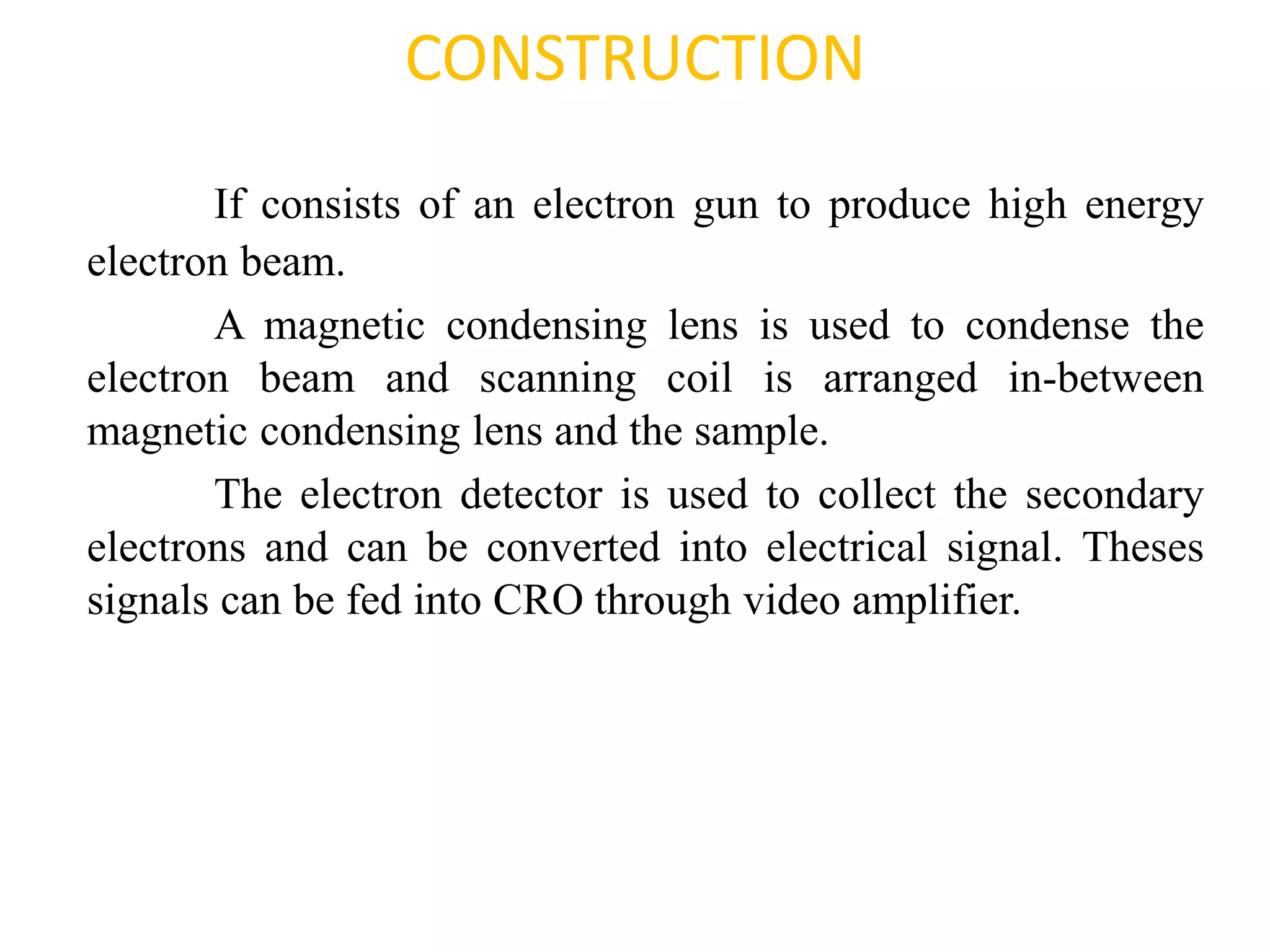 CONSTRUCTION

If consists of an electron gun to produce high energy electron beam.

A magnetic condensing lens is used to condense the electron beam and scanning coil is arranged in-between magnetic condensing lens and the sample.

The electron detector is used to collect the secondary electrons and can be converted into electrical signal. Theses signals can be fed into CRO through video amplifier.